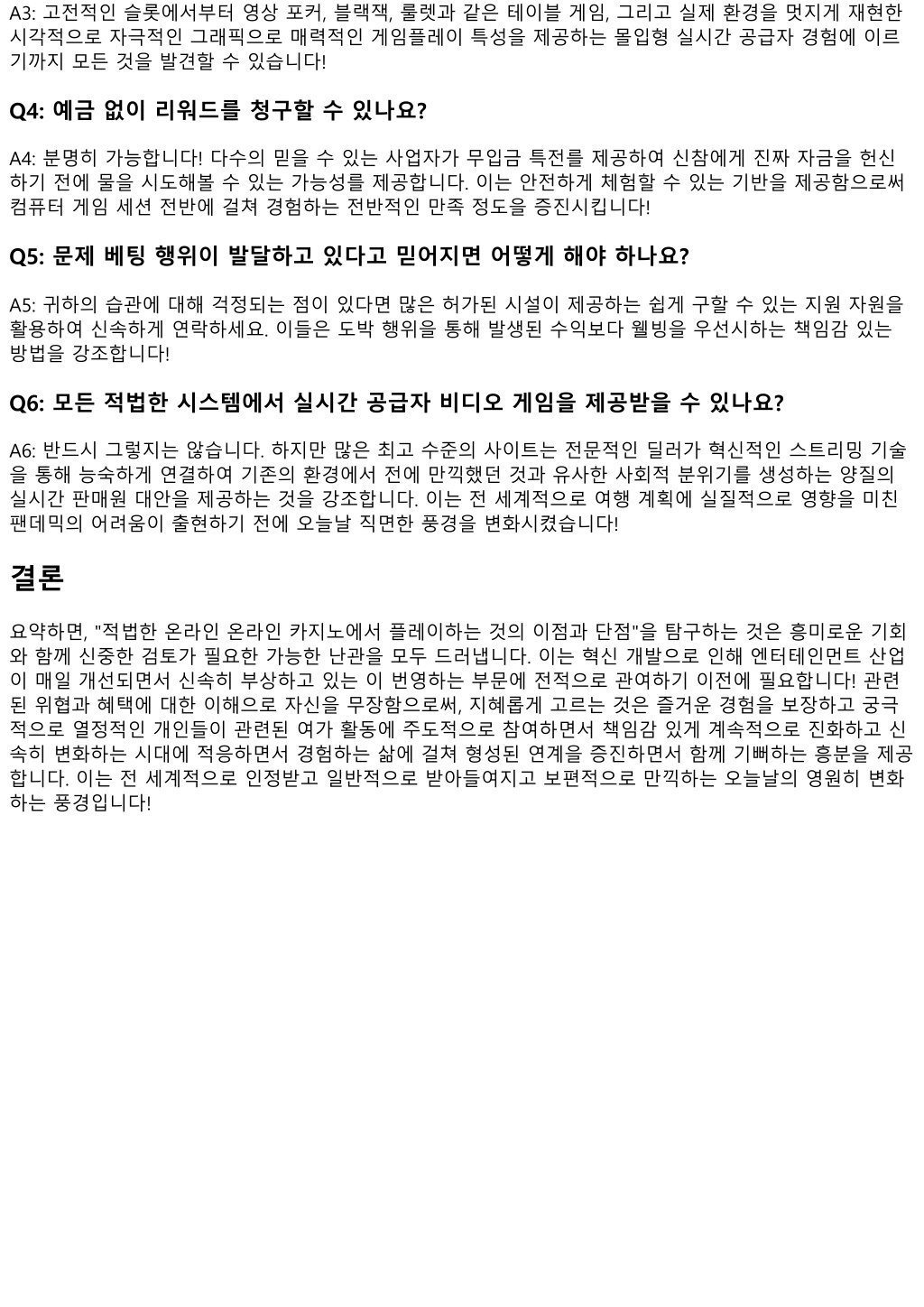 A3: 고전적인 슬롯에서부터 영상 포커, 블랙잭, 룰렛과 같은 테이블 게임, 그리고 실제 환경을 멋지게 재현한 시각적으로 자극적인 그래픽으로 매력적인 게임플레이 특성을 제공하는 몰입형 실시간 공급자 경험에 이르기까지 모든 것을 발견할 수 있습니다!

Q4: 예금 없이 리워드를 청구할 수 있나요?

A4: 분명히 가능합니다! 다수의 믿을 수 있는 사업자가 무입금 특전를 제공하여 신참에게 진짜 자금을 헌신하기 전에 물을 시도해볼 수 있는 가능성를 제공합니다. 이는 안전하게 체험할 수 있는 기반을 제공함으로써 컴퓨터 게임 세션 전반에 걸쳐 경험하는 전반적인 만족 정도을 증진시킵니다!

Q5: 문제 베팅 행위이 발달하고 있다고 믿어지면 어떻게 해야 하나요?

A5: 귀하의 습관에 대해 걱정되는 점이 있다면 많은 허가된 시설이 제공하는 쉽게 구할 수 있는 지원 자원을 활용하여 신속하게 연락하세요. 이들은 도박 행위을 통해 발생된 수익보다 웰빙을 우선시하는 책임감 있는 방법을 강조합니다!

Q6: 모든 적법한 시스템에서 실시간 공급자 비디오 게임을 제공받을 수 있나요?

A6: 반드시 그렇지는 않습니다. 하지만 많은 최고 수준의 사이트는 전문적인 딜러가 혁신적인 스트리밍 기술을 통해 능숙하게 연결하여 기존의 환경에서 전에 만끽했던 것과 유사한 사회적 분위기를 생성하는 양질의 실시간 판매원 대안을 제공하는 것을 강조합니다. 이는 전 세계적으로 여행 계획에 실질적으로 영향을 미친 팬데믹의 어려움이 출현하기 전에 오늘날 직면한 풍경을 변화시켰습니다!

결론

요약하면, "적법한 온라인 온라인 카지노에서 플레이하는 것의 이점과 단점"을 탐구하는 것은 흥미로운 기회와 함께 신중한 검토가 필요한 가능한 난관을 모두 드러냅니다. 이는 혁신 개발으로 인해 엔터테인먼트 산업이 매일 개선되면서 신속히 부상하고 있는 이 번영하는 부문에 전적으로 관여하기 이전에 필요합니다! 관련된 위협과 혜택에 대한 이해으로 자신을 무장함으로써, 지혜롭게 고르는 것은 즐거운 경험을 보장하고 궁극적으로 열정적인 개인들이 관련된 여가 활동에 주도적으로 참여하면서 책임감 있게 계속적으로 진화하고 신속히 변화하는 시대에 적응하면서 경험하는 삶에 걸쳐 형성된 연계을 증진하면서 함께 기뻐하는 흥분을 제공합니다. 이는 전 세계적으로 인정받고 일반적으로 받아들여지고 보편적으로 만끽하는 오늘날의 영원히 변화하는 풍경입니다!